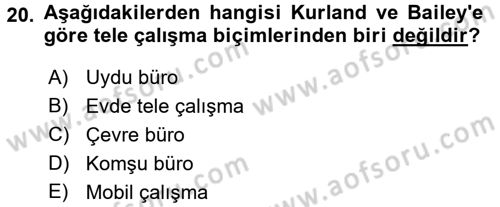 20. Aşağıdakilerden hangisi Kurland ve Bailey'e göre tele çalışma biçimlerinden biri değildir?

A) Uydu büro
B) Evde tele çalışma
C) Çevre büro
D) Komşu büro
E) Mobil çalışma

www.aofsoru.com
www.aofsoru.com
www.aofsoru.com
www.aofsoru.com